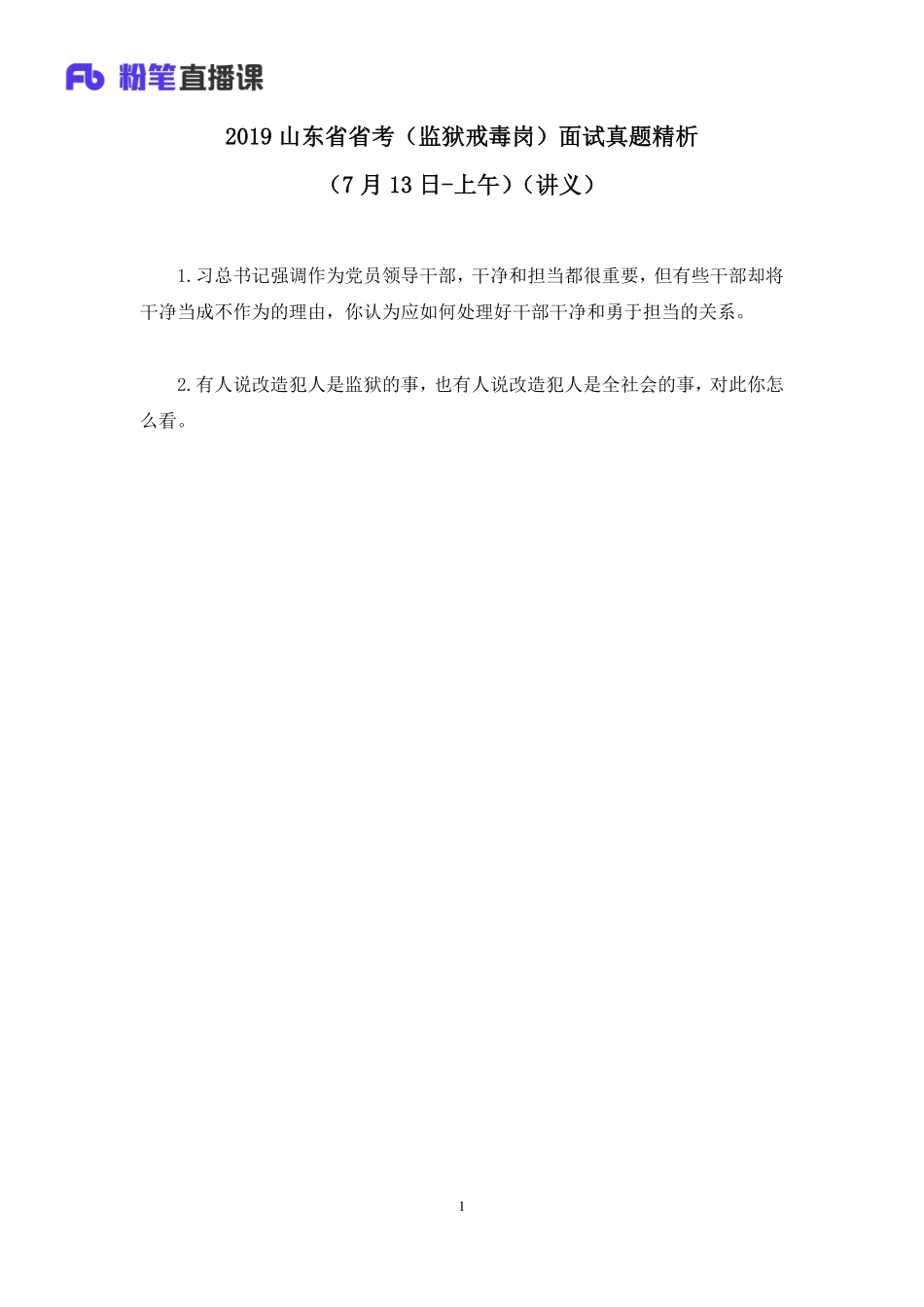 Fb 粉笔直播课

2019 山东省省考（监狱戒毒岗）面试真题精析

（7 月 13 日-上午）（讲义）

1.习总书记强调作为党员领导干部，干净和担当都很重要，但有些干部却将干净当成不作为的理由，你认为应如何处理好干部干净和勇于担当的关系。

2.有人说改造犯人是监狱的事，也有人说改造犯人是全社会的事，对此你怎么看。

1